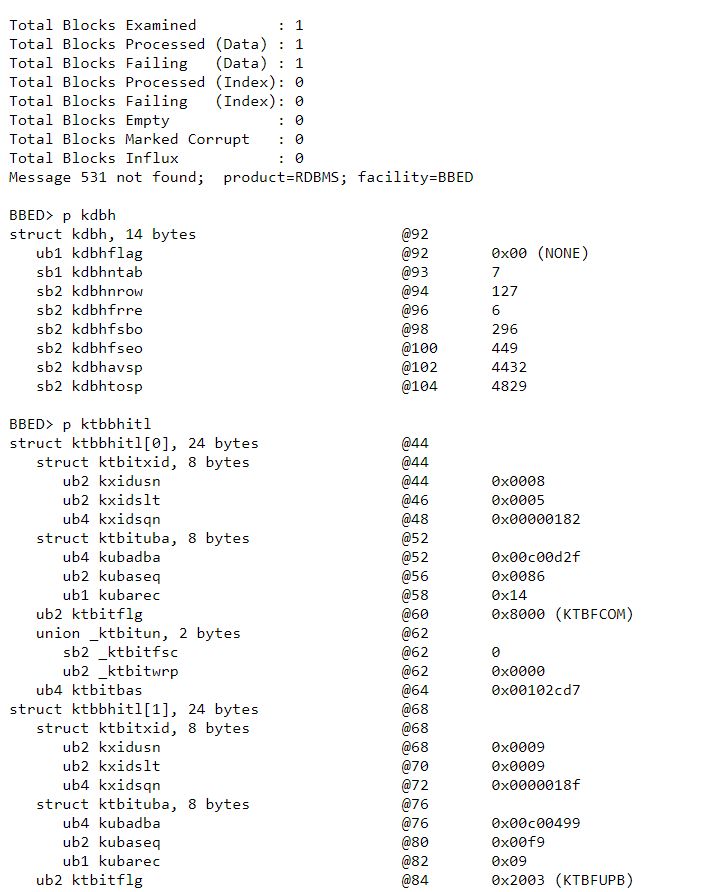 Total Blocks Examined         : 1
Total Blocks Processed (Data) : 1
Total Blocks Failing   (Data) : 1
Total Blocks Processed (Index): 0
Total Blocks Failing   (Index): 0
Total Blocks Empty            : 0
Total Blocks Marked Corrupt   : 0
Total Blocks Influx           : 0
Message 531 not found;  product=RDBMS; facility=BBED

BBED> p kdbh
struct kdbh, 14 bytes                       @92
   ub1 kdbhflag                             @92       0x00 (NONE)
   sb1 kdbhntab                             @93       7
   sb2 kdbhnrow                             @94       127
   sb2 kdbhfrre                             @96       6
   sb2 kdbhfsbo                             @98       296
   sb2 kdbhfseo                             @100      449
   sb2 kdbhavsp                             @102      4432
   sb2 kdbhtosp                             @104      4829

BBED> p ktbbhitl
struct ktbbhitl[0], 24 bytes                @44
   struct ktbitxid, 8 bytes                 @44
      ub2 kxidusn                           @44       0x0008
      ub2 kxidslt                           @46       0x0005
      ub4 kxidsqn                           @48       0x00000182
   struct ktbituba, 8 bytes                 @52
      ub4 kubadba                           @52       0x00c00d2f
      ub2 kubaseq                           @56       0x0086
      ub1 kubarec                           @58       0x14
   ub2 ktbitflg                             @60       0x8000 (KTBFCOM)
   union _ktbitun, 2 bytes                  @62
      sb2 _ktbitfsc                         @62       0
      ub2 _ktbitwrp                         @62       0x0000
   ub4 ktbitbas                             @64       0x00102cd7
struct ktbbhitl[1], 24 bytes                @68
   struct ktbitxid, 8 bytes                 @68
      ub2 kxidusn                           @68       0x0009
      ub2 kxidslt                           @70       0x0009
      ub4 kxidsqn                           @72       0x0000018f
   struct ktbituba, 8 bytes                 @76
      ub4 kubadba                           @76       0x00c00499
      ub2 kubaseq                           @80       0x00f9
      ub1 kubarec                           @82       0x09
   ub2 ktbitflg                             @84       0x2003 (KTBFUPB)